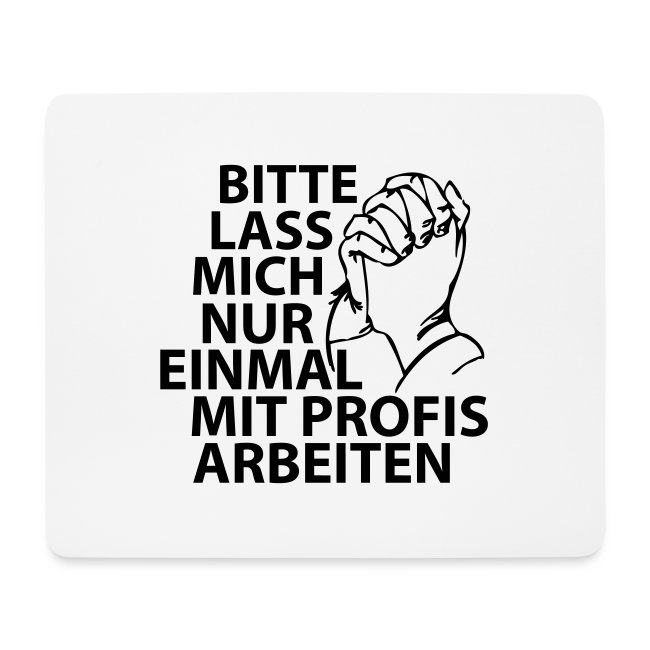 BITTE
LASS
MICH
NUR
EINMAL
MIT PROFIS
ARBEITEN